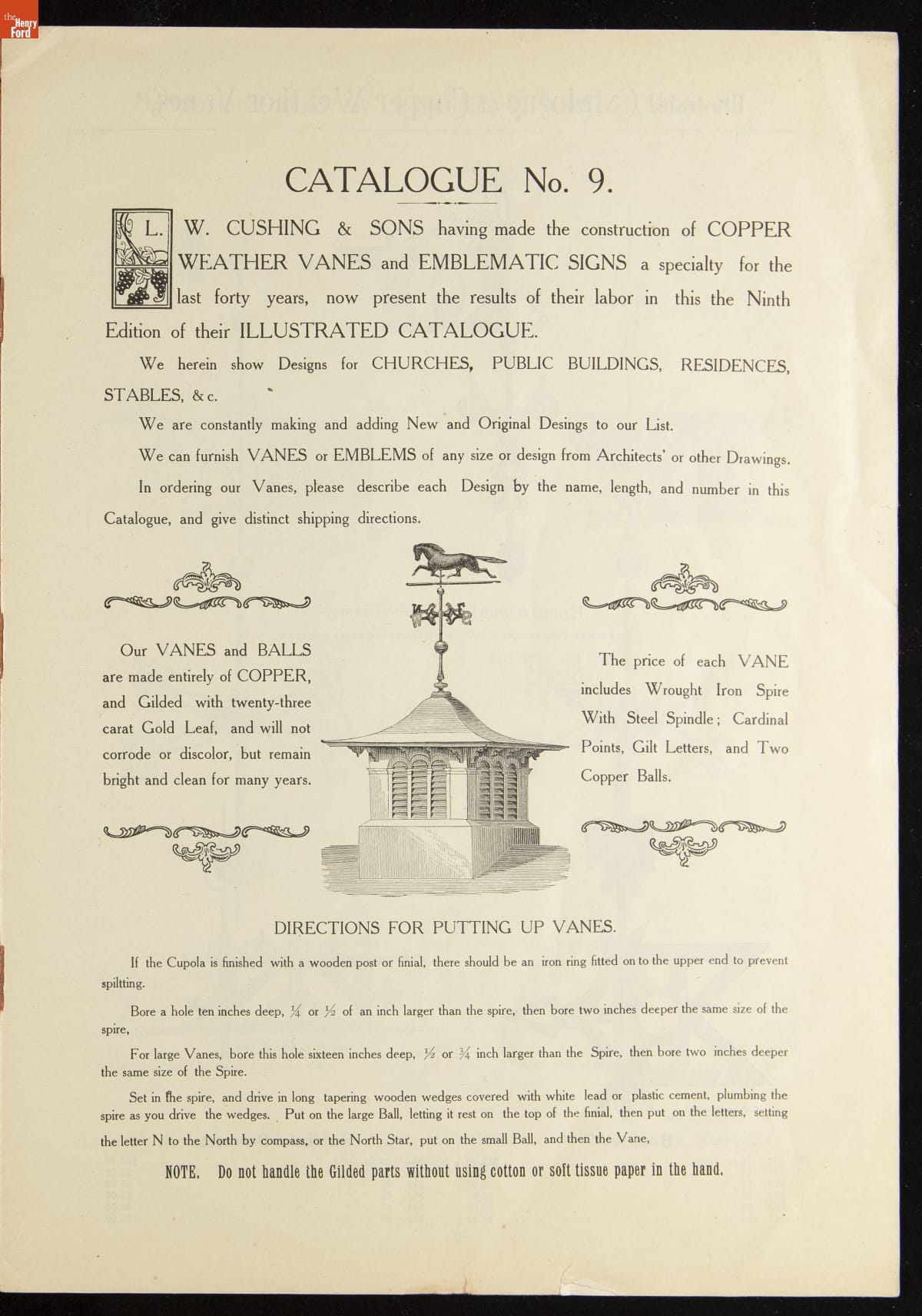 the Henry Ford

CATALOGUE No. 9.

L. W. CUSHING & SONS having made the construction of COPPER WEATHER VANES and EMBLEMATIC SIGNS a specialty for the last forty years, now present the results of their labor in this the Ninth Edition of their ILLUSTRATED CATALOGUE.

We herein show Designs for CHURCHES, PUBLIC BUILDINGS, RESIDENCES, STABLES, &c.

We are constantly making and adding New and Original Desings to our List.

We can furnish VANES or EMBLEMS of any size or design from Architects' or other Drawings.

In ordering our Vanes, please describe each Design by the name, length, and number in this Catalogue, and give distinct shipping directions.

Our VANES and BALLS are made entirely of COPPER, and Gilded with twenty-three carat Gold Leaf, and will not corrode or discolor, but remain bright and clean for many years.

The price of each VANE includes Wrought Iron Spire With Steel Spindle; Cardinal Points, Gilt Letters, and Two Copper Balls.

DIRECTIONS FOR PUTTING UP VANES.

If the Cupola is finished with a wooden post or finial, there should be an iron ring fitted on to the upper end to prevent spiltting.

Bore a hole ten inches deep, $\frac{1}{4}$ or $\frac{1}{2}$ of an inch larger than the spire, then bore two inches deeper the same size of the spire,

For large Vanes, bore this hole sixteen inches deep, $\frac{1}{2}$ or $\frac{3}{4}$ inch larger than the Spire, then bore two inches deeper the same size of the Spire.

Set in the spire, and drive in long tapering wooden wedges covered with white lead or plastic cement, plumbing the spire as you drive the wedges. Put on the large Ball, letting it rest on the top of the finial, then put on the letters, setting the letter N to the North by compass, or the North Star, put on the small Ball, and then the Vane,

NOTE. Do not handle the Gilded parts without using cotton or soft tissue paper in the hand.